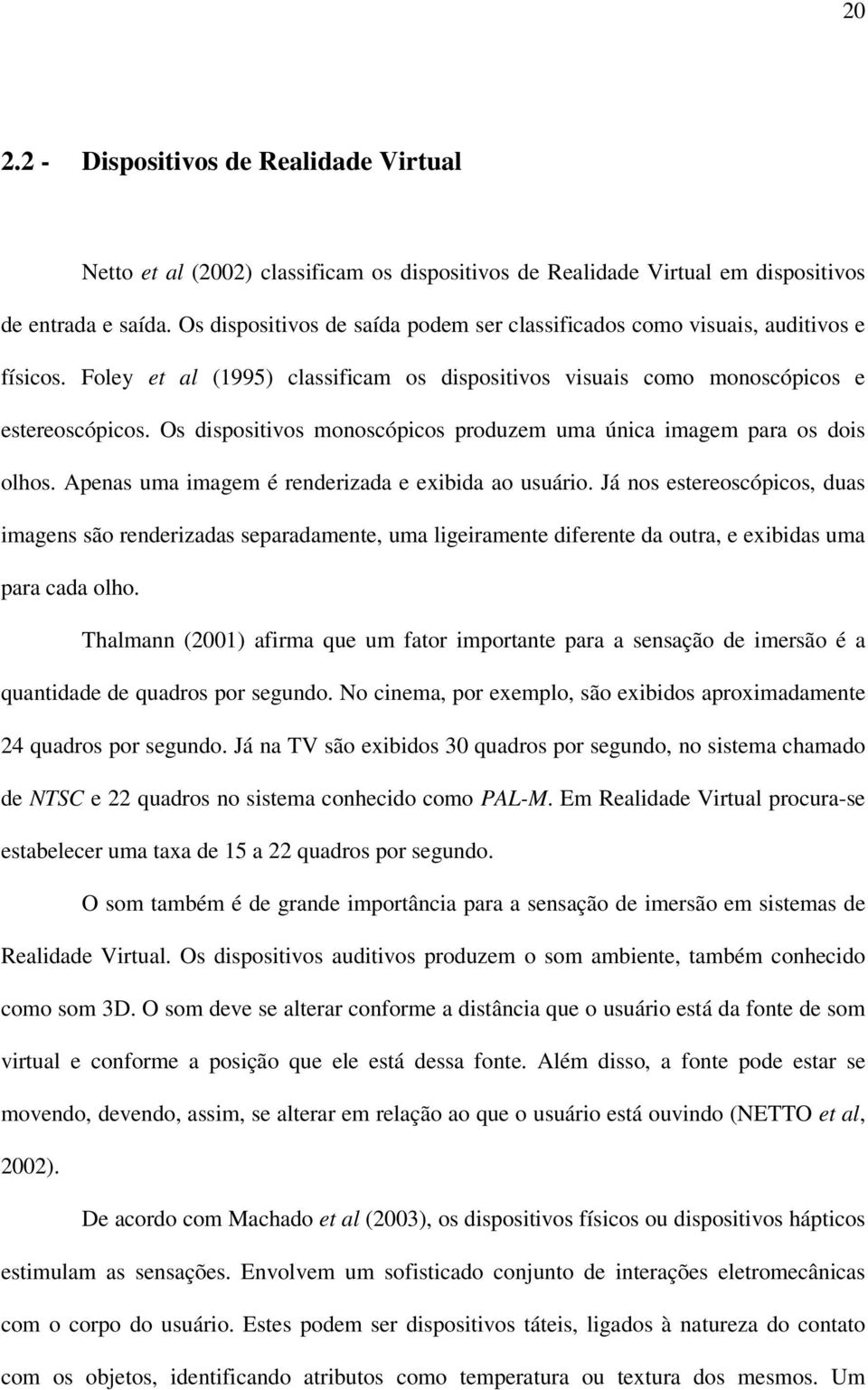 20

2.2 - Dispositivos de Realidade Virtual

Netto et al (2002) classificam os dispositivos de Realidade Virtual em dispositivos de entrada e saída. Os dispositivos de saída podem ser classificados como visuais, auditivos e físicos. Foley et al (1995) classificam os dispositivos visuais como monoscópicos e estereoscópicos. Os dispositivos monoscópicos produzem uma única imagem para os dois olhos. Apenas uma imagem é renderizada e exibida ao usuário. Já nos estereoscópicos, duas imagens são renderizadas separadamente, uma ligeiramente diferente da outra, e exibidas uma para cada olho.

Thalmann (2001) afirma que um fator importante para a sensação de imersão é a quantidade de quadros por segundo. No cinema, por exemplo, são exibidos aproximadamente 24 quadros por segundo. Já na TV são exibidos 30 quadros por segundo, no sistema chamado de NTSC e 22 quadros no sistema conhecido como PAL-M. Em Realidade Virtual procura-se estabelecer uma taxa de 15 a 22 quadros por segundo.

O som também é de grande importância para a sensação de imersão em sistemas de Realidade Virtual. Os dispositivos auditivos produzem o som ambiente, também conhecido como som 3D. O som deve se alterar conforme a distância que o usuário está da fonte de som virtual e conforme a posição que ele está dessa fonte. Além disso, a fonte pode estar se movendo, devendo, assim, se alterar em relação ao que o usuário está ouvindo (NETTO et al, 2002).

De acordo com Machado et al (2003), os dispositivos físicos ou dispositivos hápticos estimulam as sensações. Envolvem um sofisticado conjunto de interações eletromecânicas com o corpo do usuário. Estes podem ser dispositivos táteis, ligados à natureza do contato com os objetos, identificando atributos como temperatura ou textura dos mesmos. Um